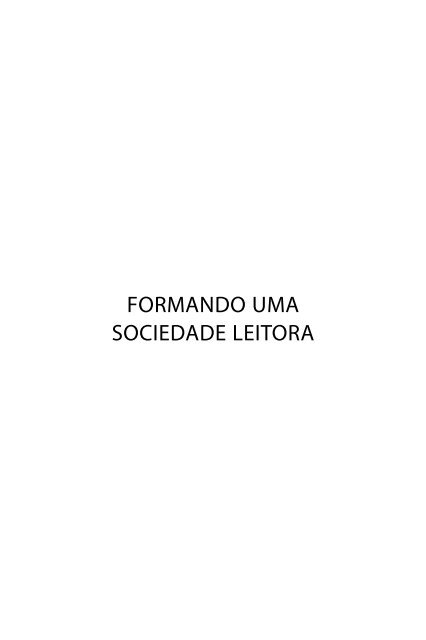 FORMANDO UMA
SOCIEDADE LEITORA